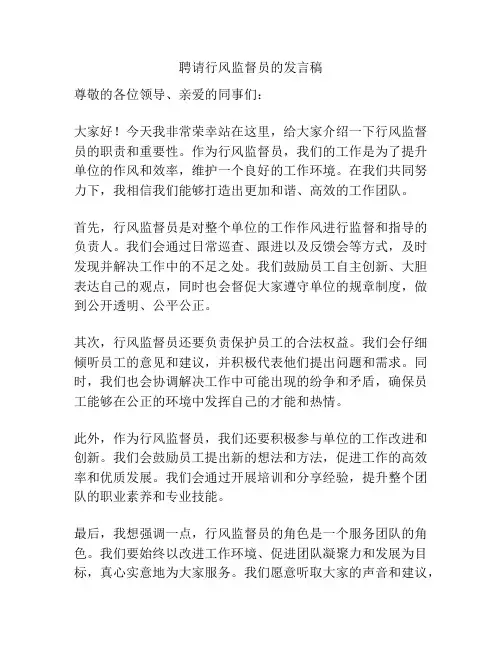 聘请行风监督员的发言稿

尊敬的各位领导、亲爱的同事们：

大家好！今天我非常荣幸站在这里，给大家介绍一下行风监督员的职责和重要性。作为行风监督员，我们的工作是为了提升单位的作风和效率，维护一个良好的工作环境。在我们共同努力下，我相信我们能够打造出更加和谐、高效的工作团队。

首先，行风监督员是对整个单位的工作作风进行监督和指导的负责人。我们会通过日常巡查、跟进以及反馈会等方式，及时发现并解决工作中的不足之处。我们鼓励员工自主创新、大胆表达自己的观点，同时也会督促大家遵守单位的规章制度，做到公开透明、公平公正。

其次，行风监督员还要负责保护员工的合法权益。我们会仔细倾听员工的意见和建议，并积极代表他们提出问题和需求。同时，我们也会协调解决工作中可能出现的纷争和矛盾，确保员工能够在公正的环境中发挥自己的才能和热情。

此外，作为行风监督员，我们还要积极参与单位的工作改进和创新。我们会鼓励员工提出新的想法和方法，促进工作的高效率和优质发展。我们会通过开展培训和分享经验，提升整个团队的职业素养和专业技能。

最后，我想强调一点，行风监督员的角色是一个服务团队的角色。我们要始终以改进工作环境、促进团队凝聚力和发展为目标，真心实意地为大家服务。我们愿意听取大家的声音和建议，